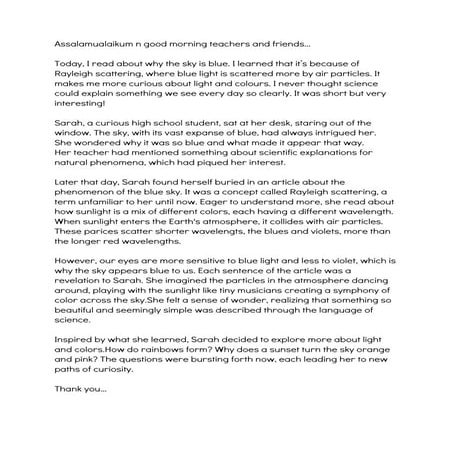 Assalamualaikum n good morning teachers and friends...

Today, I read about why the sky is blue. I learned that it's because of Rayleigh scattering, where blue light is scattered more by air particles. It makes me more curious about light and colours. I never thought science could explain something we see every day so clearly. It was short but very interesting!

Sarah, a curious high school student, sat at her desk, staring out of the window. The sky, with its vast expanse of blue, had always intrigued her. She wondered why it was so blue and what made it appear that way. Her teacher had mentioned something about scientific explanations for natural phenomena, which had piqued her interest.

Later that day, Sarah found herself buried in an article about the phenomenon of the blue sky. It was a concept called Rayleigh scattering, a term unfamiliar to her until now. Eager to understand more, she read about how sunlight is a mix of different colors, each having a different wavelength. When sunlight enters the Earth's atmosphere, it collides with air particles. These parices scatter shorter wavelengts, the blues and violets, more than the longer red wavelengths.

However, our eyes are more sensitive to blue light and less to violet, which is why the sky appears blue to us. Each sentence of the article was a revelation to Sarah. She imagined the particles in the atmosphere dancing around, playing with the sunlight like tiny musicians creating a symphony of color across the sky.She felt a sense of wonder, realizing that something so beautiful and seemingly simple was described through the language of science.

Inspired by what she learned, Sarah decided to explore more about light and colors.How do rainbows form? Why does a sunset turn the sky orange and pink? The questions were bursting forth now, each leading her to new paths of curiosity.

Thank you...